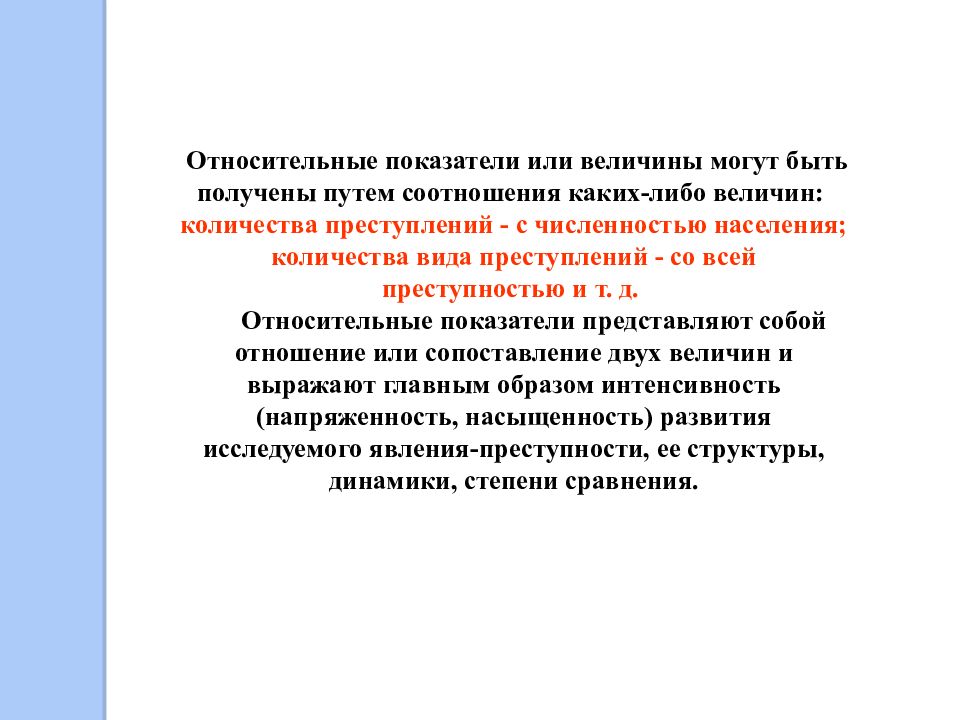 Относительные показатели или величины могут быть получены путем соотношения каких-либо величин: количества преступлений - с численностью населения; количества вида преступлений - со всей преступностью и т. д.

Относительные показатели представляют собой отношение или сопоставление двух величин и выражают главным образом интенсивность (напряженность, насыщенность) развития исследуемого явления-преступности, ее структуры, динамики, степени сравнения.